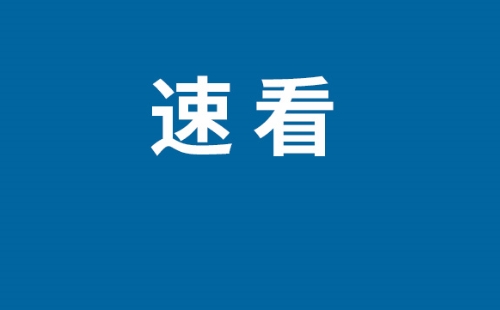 速看